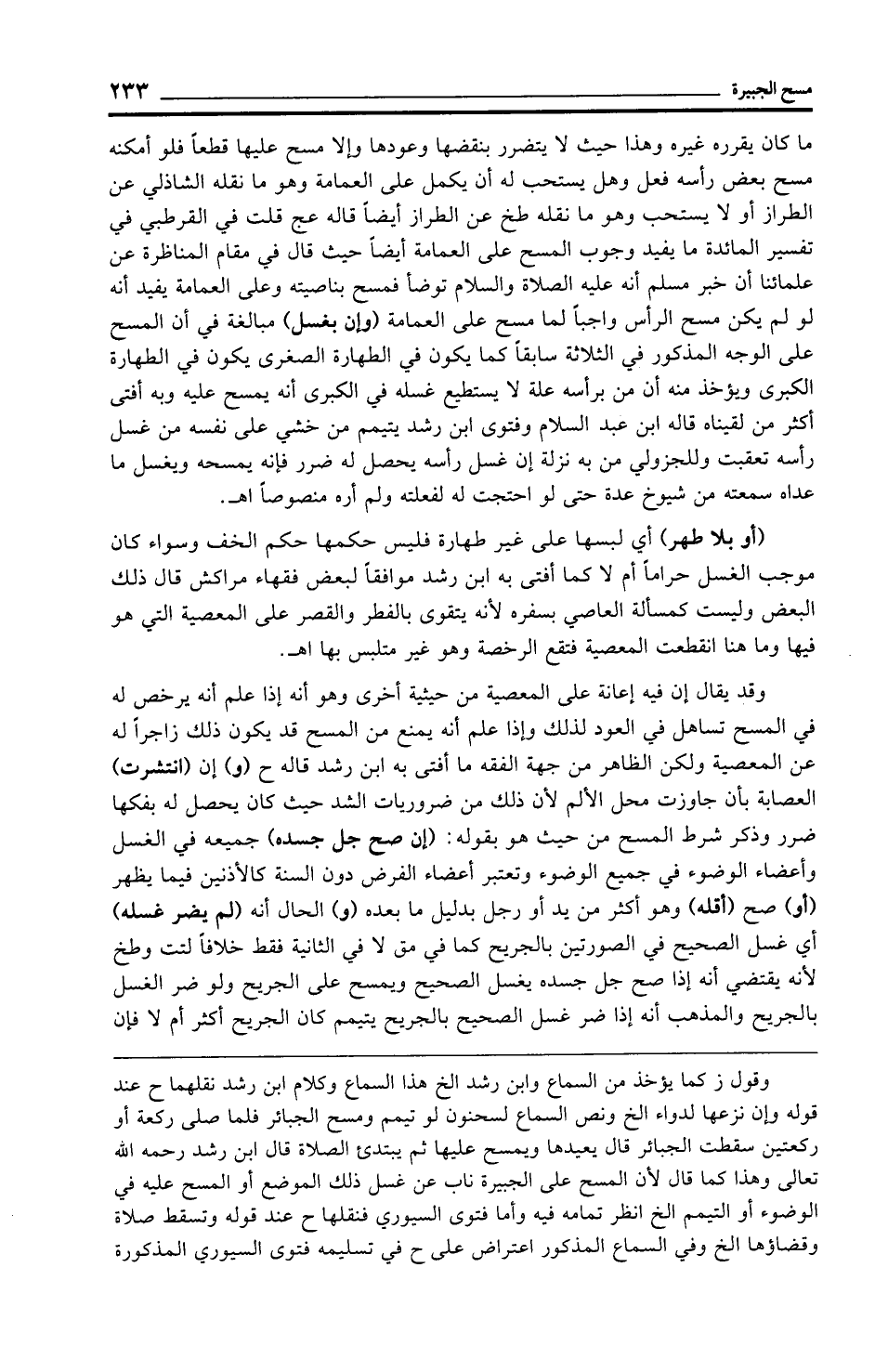 مسح الجبيرة ٢٣٣

ما كان يقرره غيره وهذا حيث لا يتضرر بنقضها وعودها وإلا مسح عليها قطعاً فلو أمكنه مسح بعض رأسه فعل وهل يستحب له أن يكمل على العمامة وهو ما نقله الشاذلي عن الطراز أو لا يستحب وهو ما نقله طخ عن الطراز أيضاً قاله عج قلت في القرطبي في تفسير المائدة ما يفيد وجوب المسح على العمامة أيضاً حيث قال في مقام المناظرة عن علمائنا أن خبر مسلم أنه عليه الصلاة والسلام توضأ فمسح بناصيته وعلى العمامة يفيد أنه لو لم يكن مسح الرأس واجباً لما مسح على العمامة (وإن بغسل) مبالغة في أن المسح على الوجه المذكور في الثلاثة سابقاً كما يكون في الطهارة الصغرى يكون في الطهارة الكبرى ويؤخذ منه أن من برأسه علة لا يستطيع غسله في الكبرى أنه يمسح عليه وبه أفتى أكثر من لقيناه قاله ابن عبد السلام وفتوى ابن رشد يتيمم من خشي على نفسه من غسل رأسه تعقبت وللجزولي من به نزلة إن غسل رأسه يحصل له ضرر فإنه يمسحه ويغسل ما عداه سمعته من شيوخ عدة حتى لو احتجت له لفعلته ولم أره منصوصاً اهـ.

(أو بلا طهر) أي لبسها على غير طهارة فليس حكمها حكم الخف وسواء كان موجب الغسل حراماً أم لا كما أفتى به ابن رشد موافقاً لبعض فقهاء مراكش قال ذلك البعض وليست كمسألة العاصي بسفره لأنه يتقوى بالفطر والقصر على المعصية التي هو فيها وما هنا انقطعت المعصية فتقع الرخصة وهو غير متلبس بها اهـ.

وقد يقال إن فيه إعانة على المعصية من حيثية أخرى وهو أنه إذا علم أنه يرخص له في المسح تساهل في العود لذلك وإذا علم أنه يمنع من المسح قد يكون ذلك زاجراً له عن المعصية ولكن الظاهر من جهة الفقه ما أفتى به ابن رشد قاله ح (و) إن (انتشرت) العصابة بأن جاوزت محل الألم لأن ذلك من ضروريات الشد حيث كان يحصل له بفكها ضرر وذكر شرط المسح من حيث هو بقوله: (إن صح جل جسده) جميعه في الغسل وأعضاء الوضوء في جميع الوضوء وتعتبر أعضاء الفرض دون السنة كالأذنين فيما يظهر (أو) صح (أقله) وهو أكثر من يد أو رجل بدليل ما بعده (و) الحال أنه (لم يضر غسله) أي غسل الصحيح في الصورتين بالجريح كما في مق لا في الثانية فقط خلافاً لتت وطخ لأنه يقتضي أنه إذا صح جل جسده يغسل الصحيح ويمسح على الجريح ولو ضر الغسل بالجريح والمذهب أنه إذا ضر غسل الصحيح بالجريح يتيمم كان الجريح أكثر أم لا فإن

وقول ز كما يؤخذ من السماع وابن رشد الخ هذا السماع وكلام ابن رشد نقلهما ح عند قوله وإن نزعها لدواء الخ ونص السماع لسحنون لو تيمم ومسح الجبائر فلما صلى ركعة أو ركعتين سقطت الجبائر قال يعيدها ويمسح عليها ثم يبتدئ الصلاة قال ابن رشد رحمه الله تعالى وهذا كما قال لأن المسح على الجبيرة ناب عن غسل ذلك الموضع أو المسح عليه في الوضوء أو التيمم الخ انظر تمامه فيه وأما فتوى السيوري فنقلها ح عند قوله وتسقط صلاة وقضاؤها الخ وفي السماع المذكور اعتراض على ح في تسليمه فتوى السيوري المذكورة